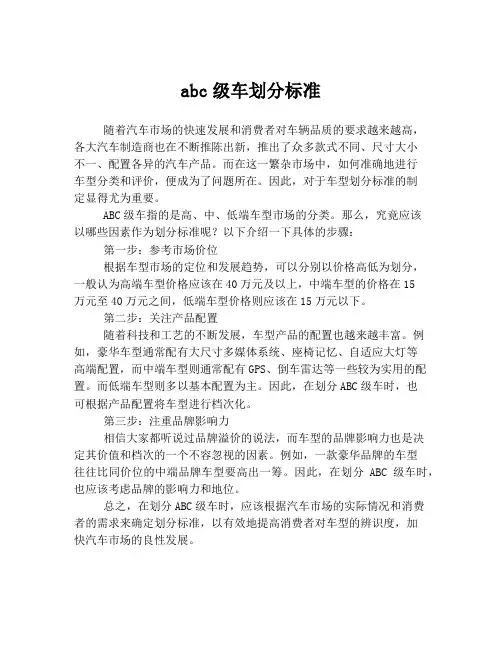 abc 级车划分标准

随着汽车市场的快速发展和消费者对车辆品质的要求越来越高，各大汽车制造商也在不断推陈出新，推出了众多款式不同、尺寸大小不一、配置各异的汽车产品。而在这一繁杂市场中，如何准确地进行车型分类和评价，便成为了问题所在。因此，对于车型划分标准的制定显得尤为重要。

ABC 级车指的是高、中、低端车型市场的分类。那么，究竟应该以哪些因素作为划分标准呢？以下介绍一下具体的步骤：

第一步：参考市场价位

根据车型市场的定位和发展趋势，可以分别以价格高低为划分，一般认为高端车型价格应该在 40 万元及以上，中端车型的价格在 15 万元至 40 万元之间，低端车型价格则应该在 15 万元以下。

第二步：关注产品配置

随着科技和工艺的不断发展，车型产品的配置也越来越丰富。例如，豪华车型通常配有大尺寸多媒体系统、座椅记忆、自适应大灯等高端配置，而中端车型则通常配有 GPS、倒车雷达等一些较为实用的配置。而低端车型则多以基本配置为主。因此，在划分 ABC 级车时，也可根据产品配置将车型进行档次化。

第三步：注重品牌影响力

相信大家都听说过品牌溢价的说法，而车型的品牌影响力也是决定其价值和档次的一个不容忽视的因素。例如，一款豪华品牌的车型往往比同价位的中端品牌车型要高出一筹。因此，在划分 ABC 级车时，也应该考虑品牌的影响力和地位。

总之，在划分 ABC 级车时，应该根据汽车市场的实际情况和消费者的需求来确定划分标准，以有效地提高消费者对车型的辨识度，加快汽车市场的良性发展。